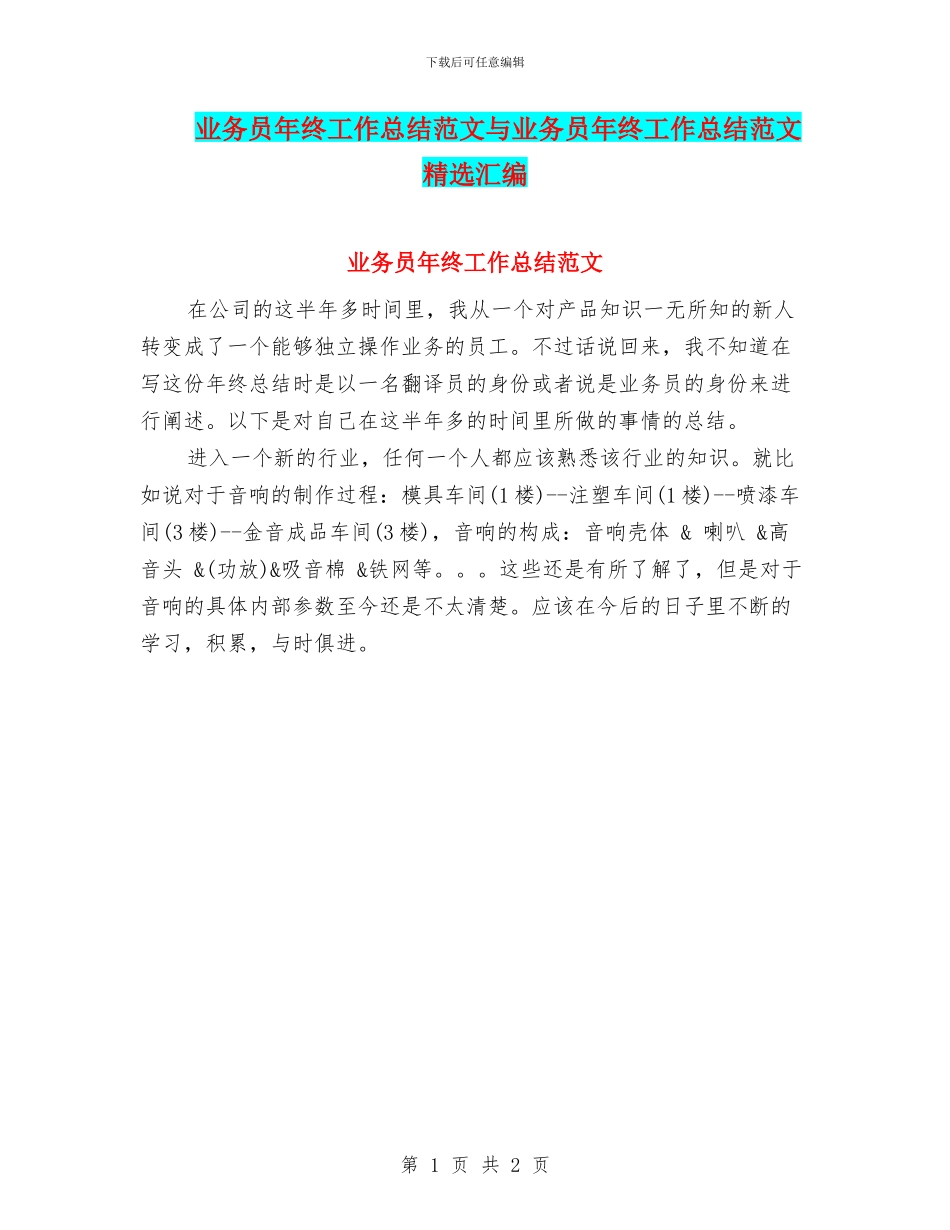 下载后可任意编辑

业务员年终工作总结范文与业务员年终工作总结范文精选汇编

业务员年终工作总结范文

在公司的这半年多时间里，我从一个对产品知识一无所知的新人转变成了一个能够独立操作业务的员工。不过话说回来，我不知道在写这份年终总结时是以一名翻译员的身份或者说是业务员的身份来进行阐述。以下是对自己在这半年多的时间里所做的事情的总结。

进入一个新的行业，任何一个人都应该熟悉该行业的知识。就比如说对于音响的制作过程：模具车间(1楼)--注塑车间(1楼)--喷漆车间(3楼)--金音成品车间(3楼)，音响的构成：音响壳体 & 喇叭 &高音头 &(功放)&吸音棉 &铁网等。。。这些还是有所了解了，但是对于音响的具体内部参数至今还是不太清楚。应该在今后的日子里不断的学习，积累，与时俱进。

第 1 页 共 2 页